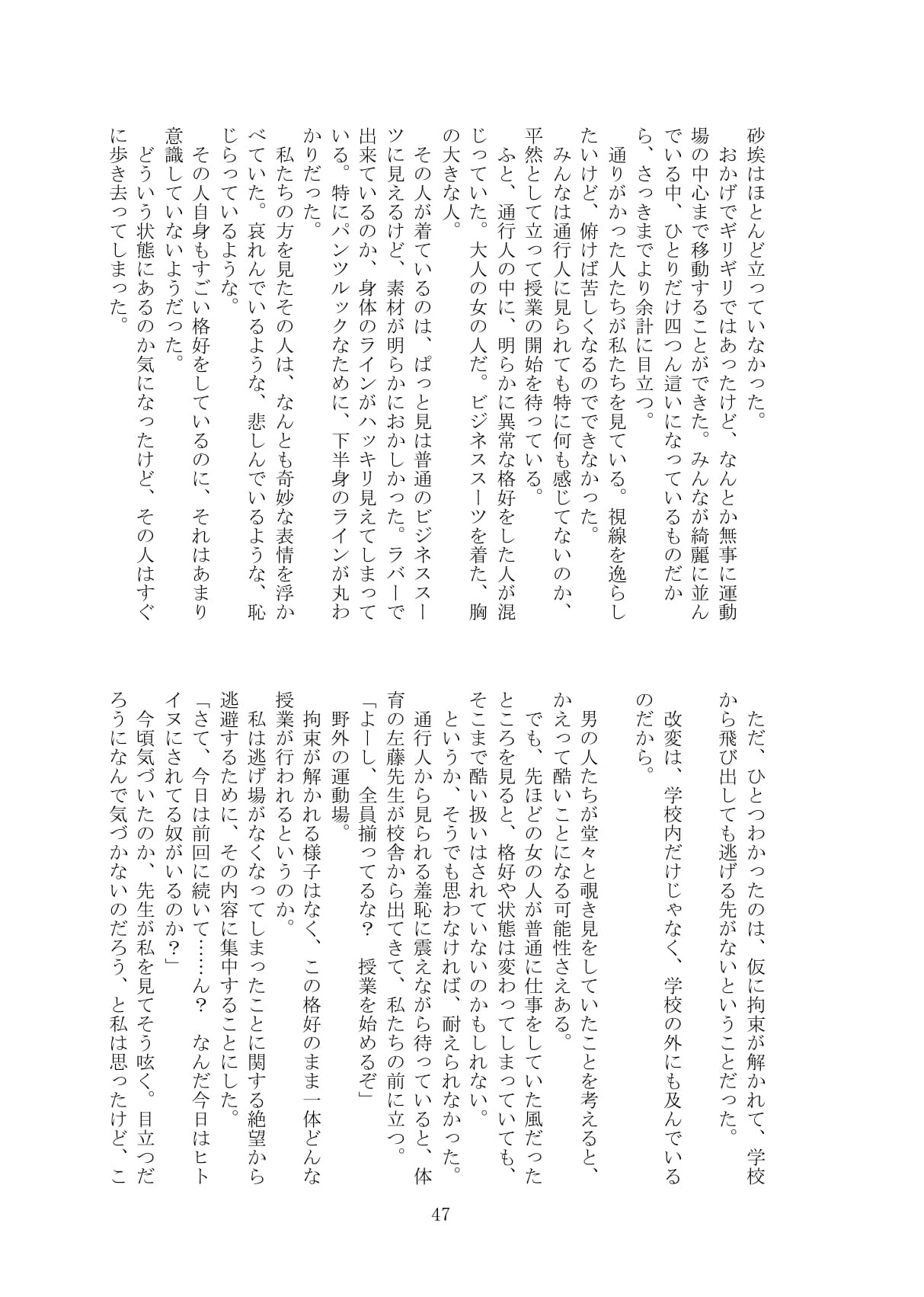 砂埃はほとんど立っていなかった。

おかげでギリギリではあったけど、なんとか無事に運動場の中心まで移動することができた。みんなが綺麗に並んでいる中、ひとりだけ四つん這いになっているものだから、さっきまでより余計に目立つ。

通りがかった人たちが私たちを見ている。視線を逸らしたいけど、俯けば苦しくなるのでできなかった。

みんなは通行人に見られても特に何も感じてないのか、平然として立って授業の開始を待っている。

ふと、通行人の中に、明らかに異常な格好をした人が混じっていた。大人の女の人だ。ビジネススーツを着た、胸の大きな人。

その人が着ているのは、ぱっと見は普通のビジネススーツに見えるけど、素材が明らかにおかしかった。ラバーで出来ているのか、身体のラインがハッキリ見えてしまっている。特にパンツルックなために、下半身のラインが丸わかりだった。

私たちの方を見たその人は、なんとも奇妙な表情を浮かべていた。哀れんでいるような、悲しんでいるような、恥じらっているような。

その人自身もすごい格好をしているのに、それはあまり意識していないようだった。

どういう状態にあるのか気になったけど、その人はすぐに歩き去ってしまった。

ただ、ひとつわかったのは、仮に拘束が解かれて、学校から飛び出しても逃げる先がないということだった。

改変は、学校内だけじゃなく、学校の外にも及んでいるのだから。

男の人たちが堂々と覗き見をしていたことを考えると、かえって酷いことになる可能性さえある。

でも、先ほどの女の人が普通に仕事をしていた風だったところを見ると、格好や状態は変わってしまっていても、そこまで酷い扱いはされていないのかもしれない。

というか、そうでも思わなければ、耐えられなかった。

通行人から見られる羞恥に震えながら待っていると、体育の左藤先生が校舎から出てきて、私たちの前に立つ。

「よーし、全員揃ってるな？ 授業を始めるぞ」

野外の運動場。

拘束が解かれる様子はなく、この格好のまま一体どんな授業が行われるというのか。

私は逃げ場がなくなってしまったことに関する絶望から逃避するために、その内容に集中することにした。

「さて、今日は前回に続いて……ん？ なんだ今日はヒトイヌにされてる奴がいるのか？」

今頃気づいたのか、先生が私を見てそう呟く。目立つだろうになんで気づかないのだろう、と私は思ったけど、こ

47